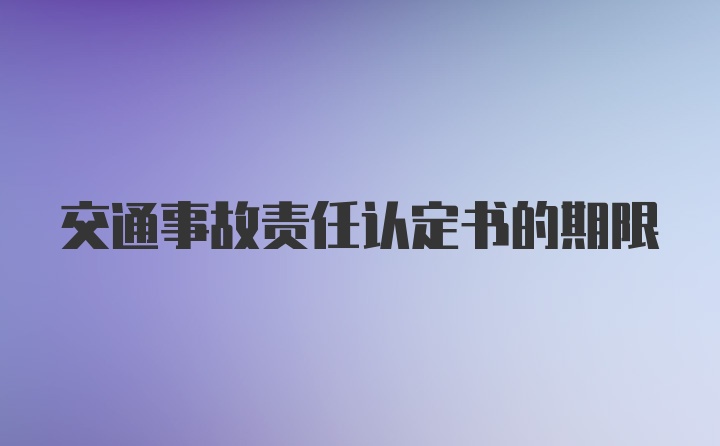 交通事故责任认定书的期限